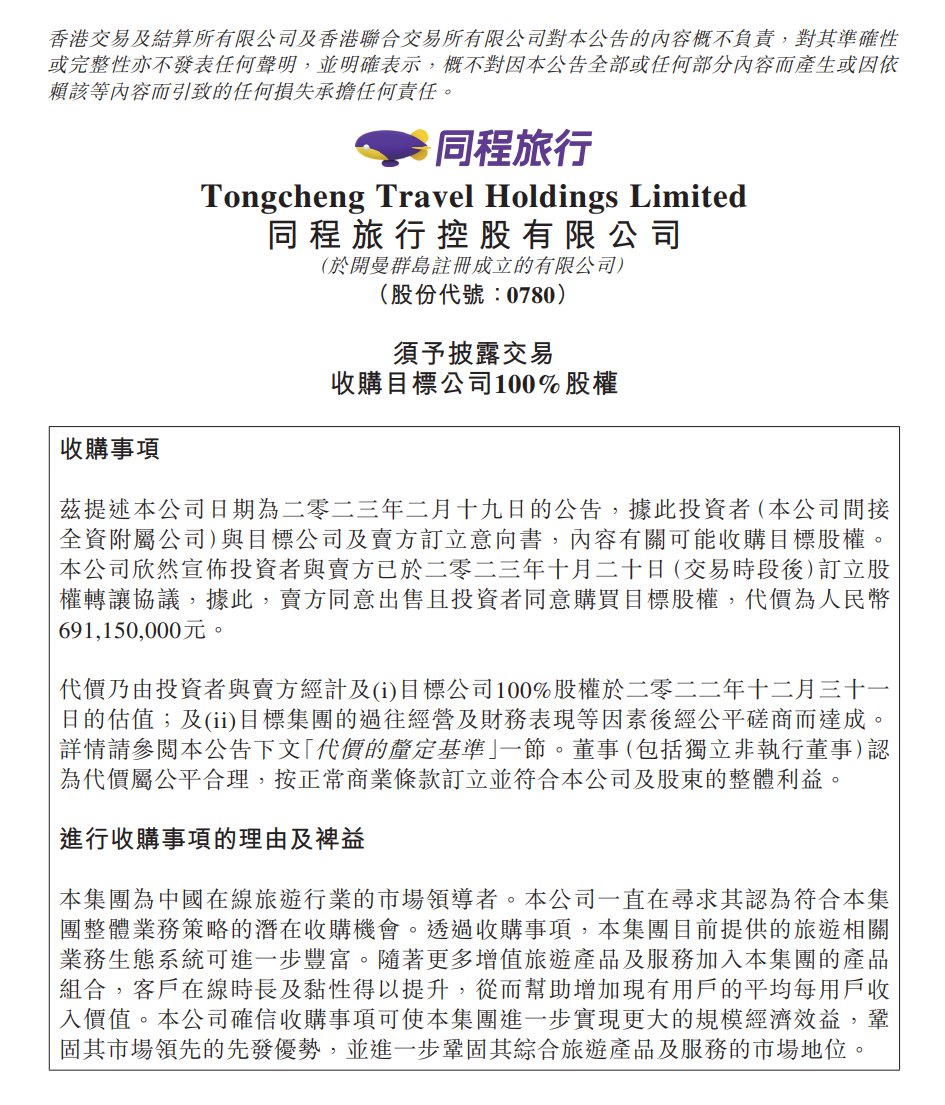 香港交易及結算所有限公司及香港聯合交易所有限公司對本公告的內容概不負責，對其準確性或完整性亦不發表任何聲明，並明確表示，概不對因本公告全部或任何部分內容而產生或因依賴該等內容而引致的任何損失承擔任何責任。

同程旅行

Tongcheng Travel Holdings Limited
同程旅行控股有限公司
(於開曼群島註冊成立的有限公司)
(股份代號：0780)

須予披露交易
收購目標公司100%股權

收購事項

茲提述本公司日期為二零二三年二月十九日的公告，據此投資者(本公司間接全資附屬公司)與目標公司及賣方訂立意向書，內容有關可能收購目標股權。本公司欣然宣佈投資者與賣方已於二零二三年十月二十日(交易時段後)訂立股權轉讓協議，據此，賣方同意出售且投資者同意購買目標股權，代價為人民幣691,150,000元。

代價乃由投資者與賣方經計及(i)目標公司100%股權於二零二二年十二月三十一日的估值；及(ii)目標集團的過往經營及財務表現等因素後經公平磋商而達成。詳情請參閱本公告下文「代價的釐定基準」一節。董事(包括獨立非執行董事)認為代價屬公平合理，按正常商業條款訂立並符合本公司及股東的整體利益。

進行收購事項的理由及裨益

本集團為中國在線旅遊行業的市場領導者。本公司一直在尋求其認為符合本集團整體業務策略的潛在收購機會。透過收購事項，本集團目前提供的旅遊相關業務生態系統可進一步豐富。隨著更多增值旅遊產品及服務加入本集團的產品組合，客戶在線時長及黏性得以提升，從而幫助增加現有用戶的平均每用戶收入價值。本公司確信收購事項可使本集團進一步實現更大的規模經濟效益，鞏固其市場領先的先發優勢，並進一步鞏固其綜合旅遊產品及服務的市場地位。